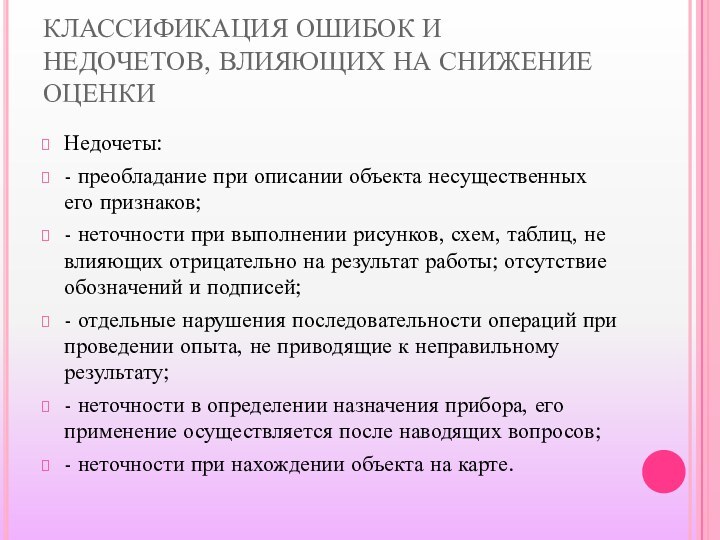 КЛАССИФИКАЦИЯ ОШИБОК И НЕДОЧЕТОВ, ВЛИЯЮЩИХ НА СНИЖЕНИЕ ОЦЕНКИ

Недочеты:

- преобладание при описании объекта несущественных его признаков;

- неточности при выполнении рисунков, схем, таблиц, не влияющих отрицательно на результат работы; отсутствие обозначений и подписей;

- отдельные нарушения последовательности операций при проведении опыта, не приводящие к неправильному результату;

- неточности в определении назначения прибора, его применение осуществляется после наводящих вопросов;

- неточности при нахождении объекта на карте.